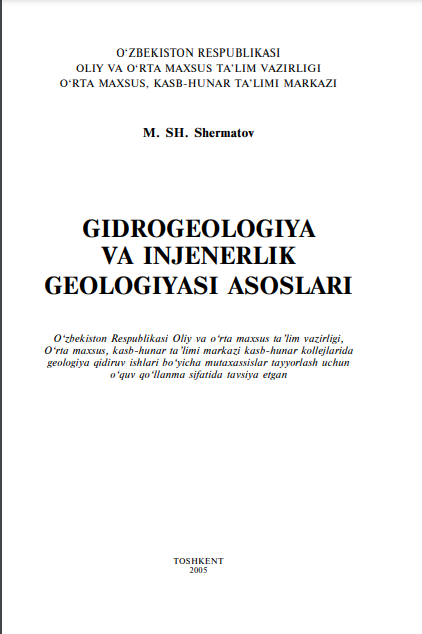 O‘ZBEKISTON RESPUBLIKASI
OLIY VA O‘RTA MAXSUS TA’LIM VAZIRLIGI
O‘RTA MAXSUS, KASB-HUNAR TA’LIMI MARKAZI

M. SH. Shermatov

GIDROGEOLOGIYA VA INJENERLIK GEOLOGIYASI ASOSLARI

O‘zbekiston Respublikasi Oliy va o‘rta maxsus ta’lim vazirligi, O‘rta maxsus, kasb-hunar ta’limi markazi kasb-hunar kollejlarida geologiya qidiruv ishlari bo‘yicha mutaxassislar tayyorlash uchun o‘quv qo‘llanma sifatida tavsiya etgan

TOSHKENT
2005